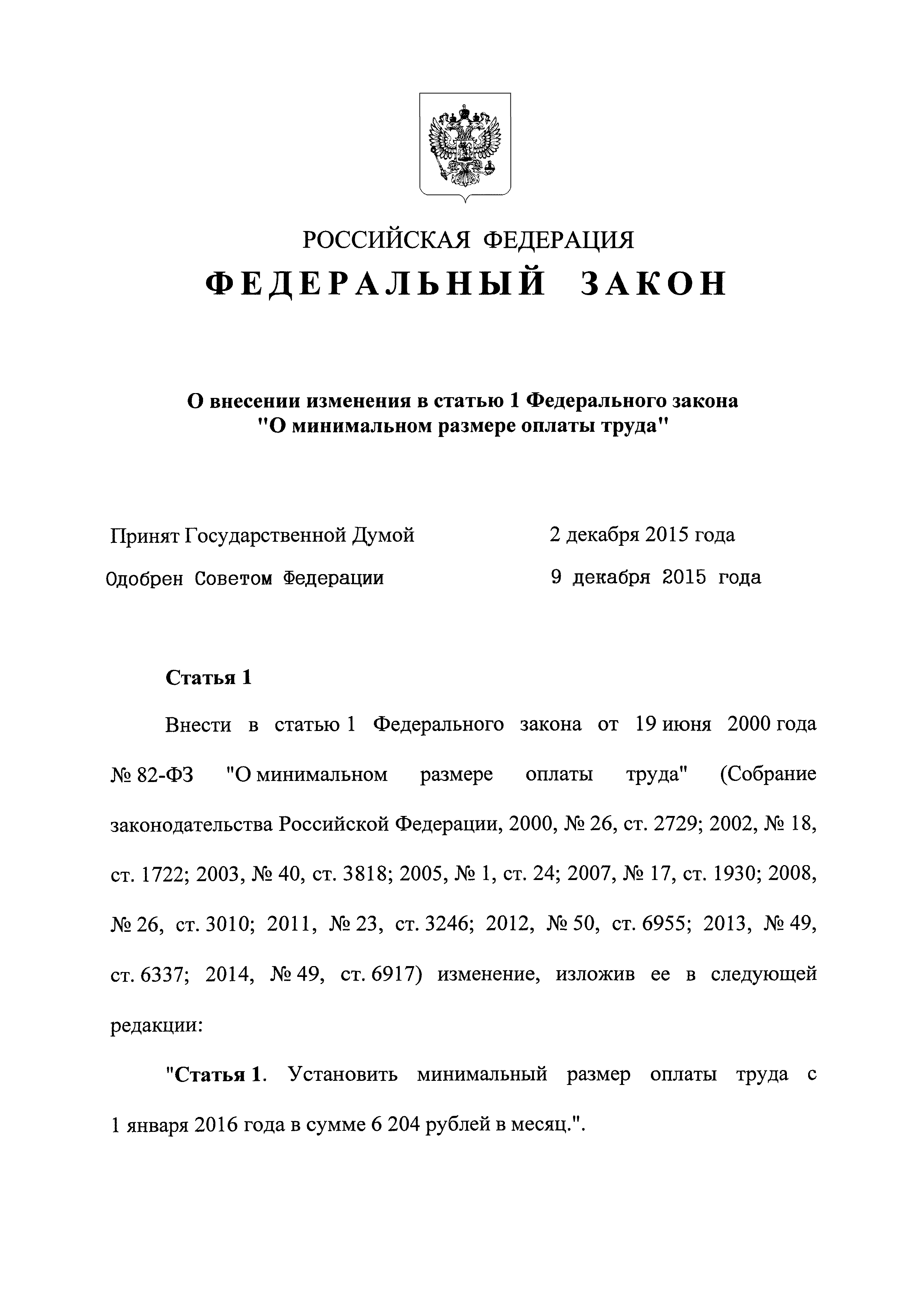 РОССИЙСКАЯ ФЕДЕРАЦИЯ
ФЕДЕРАЛЬНЫЙ ЗАКОН

О внесении изменения в статью 1 Федерального закона "О минимальном размере оплаты труда"

Принят Государственной Думой 2 декабря 2015 года
Одобрен Советом Федерации 9 декабря 2015 года

Статья 1

Внести в статью 1 Федерального закона от 19 июня 2000 года № 82-ФЗ "О минимальном размере оплаты труда" (Собрание законодательства Российской Федерации, 2000, № 26, ст. 2729; 2002, № 18, ст. 1722; 2003, № 40, ст. 3818; 2005, № 1, ст. 24; 2007, № 17, ст. 1930; 2008, № 26, ст. 3010; 2011, № 23, ст. 3246; 2012, № 50, ст. 6955; 2013, № 49, ст. 6337; 2014, № 49, ст. 6917) изменение, изложив ее в следующей редакции:

"Статья 1. Установить минимальный размер оплаты труда с 1 января 2016 года в сумме 6 204 рублей в месяц.".